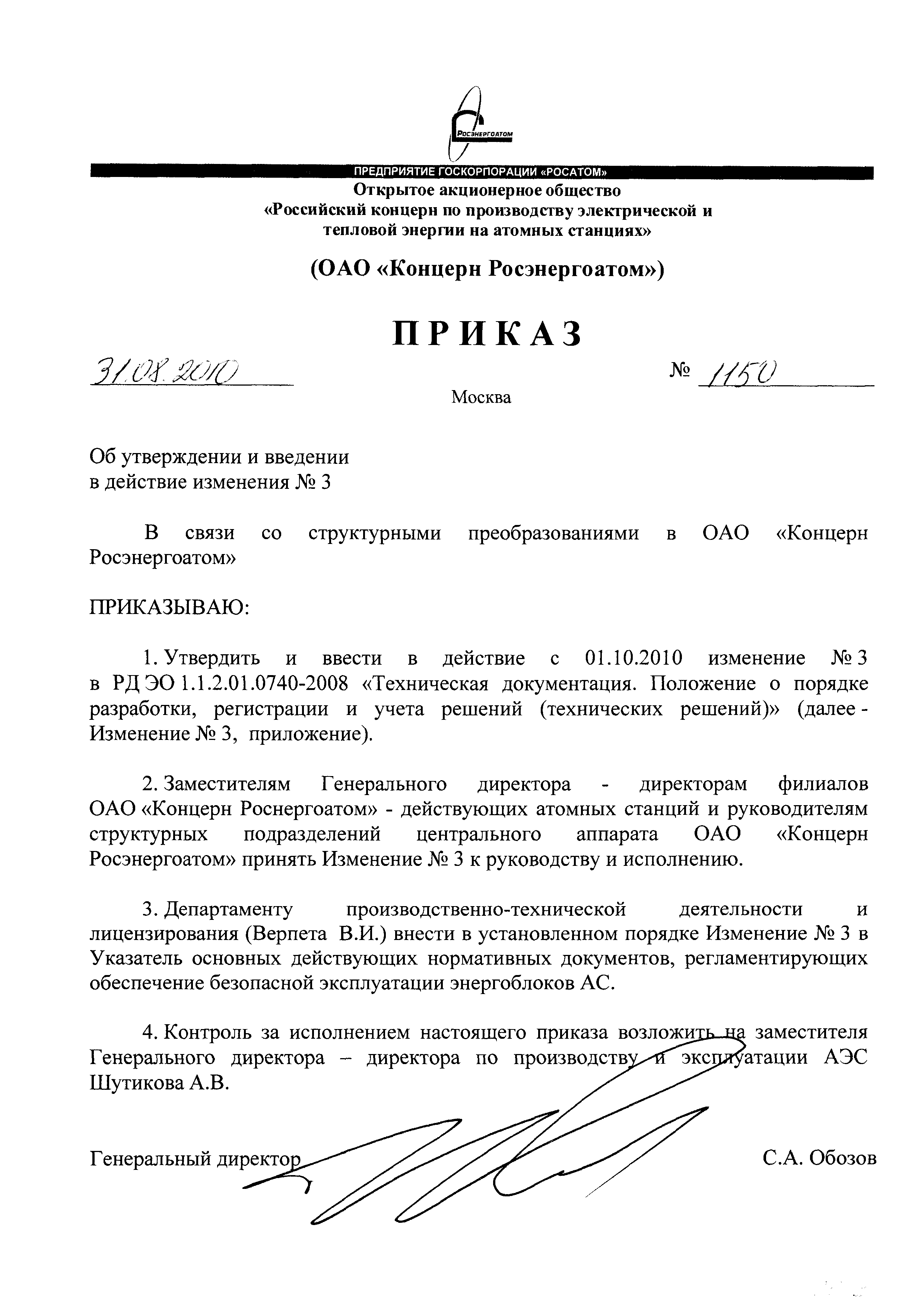 РОСЭНЕРГОАТОМ

ПРЕДПРИЯТИЕ ГОСКОРПОРАЦИИ «РОСАТОМ»

Открытое акционерное общество
«Российский концерн по производству электрической и тепловой энергии на атомных станциях»

(ОАО «Концерн Росэнергоатом»)

ПРИКАЗ

31.08.2010 № 1150

Москва

Об утверждении и введении в действие изменения № 3

В связи со структурными преобразованиями в ОАО «Концерн Росэнергоатом»

ПРИКАЗЫВАЮ:

1. Утвердить и ввести в действие с 01.10.2010 изменение № 3 в РД ЭО 1.1.2.01.0740-2008 «Техническая документация. Положение о порядке разработки, регистрации и учета решений (технических решений)» (далее - Изменение № 3, приложение).

2. Заместителям Генерального директора - директорам филиалов ОАО «Концерн Роснергоатом» - действующих атомных станций и руководителям структурных подразделений центрального аппарата ОАО «Концерн Росэнергоатом» принять Изменение № 3 к руководству и исполнению.

3. Департаменту производственно-технической деятельности и лицензирования (Верпета В.И.) внести в установленном порядке Изменение № 3 в Указатель основных действующих нормативных документов, регламентирующих обеспечение безопасной эксплуатации энергоблоков АС.

4. Контроль за исполнением настоящего приказа возложить на заместителя Генерального директора – директора по производству и эксплуатации АЭС Шутикова А.В.

Генеральный директор С.А. Обозов